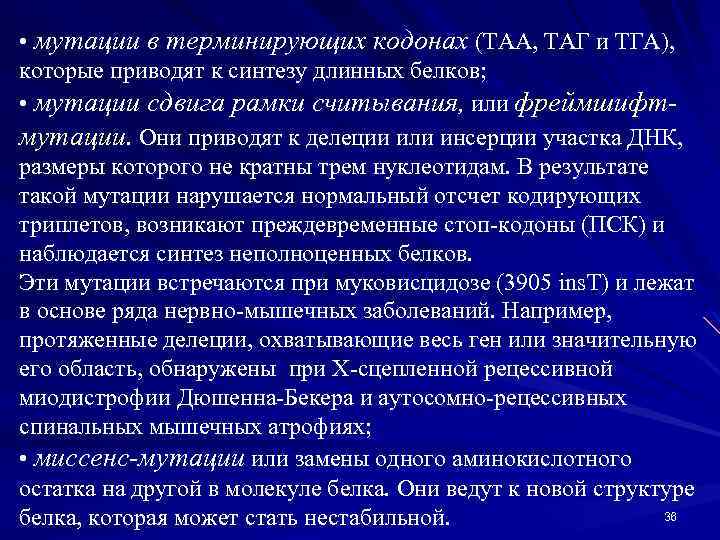 • мутации в терминирующих кодонах (ТАА, ТАГ и ТГА), которые приводят к синтезу длинных белков;
• мутации сдвига рамки считывания, или фреймшифт-мутации. Они приводят к делеции или инсерции участка ДНК, размеры которого не кратны трем нуклеотидам. В результате такой мутации нарушается нормальный отсчет кодирующих триплетов, возникают преждевременные стоп-кодоны (ПСК) и наблюдается синтез неполноценных белков.
Эти мутации встречаются при муковисцидозе (3905 insT) и лежат в основе ряда нервно-мышечных заболеваний. Например, протяженные делеции, охватывающие весь ген или значительную его область, обнаружены при Х-сцепленной рецессивной миодистрофии Дюшенна-Бекера и аутосомно-рецессивных спинальных мышечных атрофиях;
• миссенс-мутации или замены одного аминокислотного остатка на другой в молекуле белка. Они ведут к новой структуре белка, которая может стать нестабильной.
36